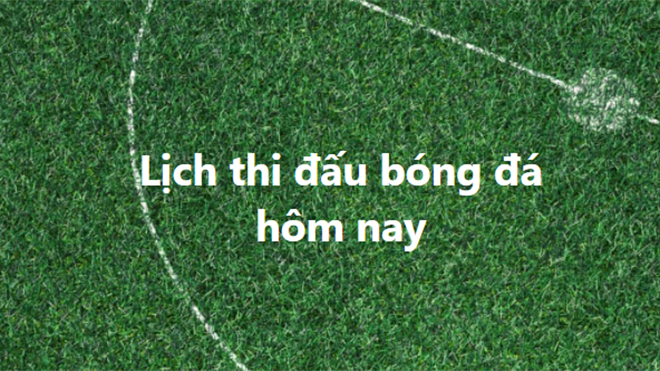 Lịch thi đấu bóng đá hôm nay